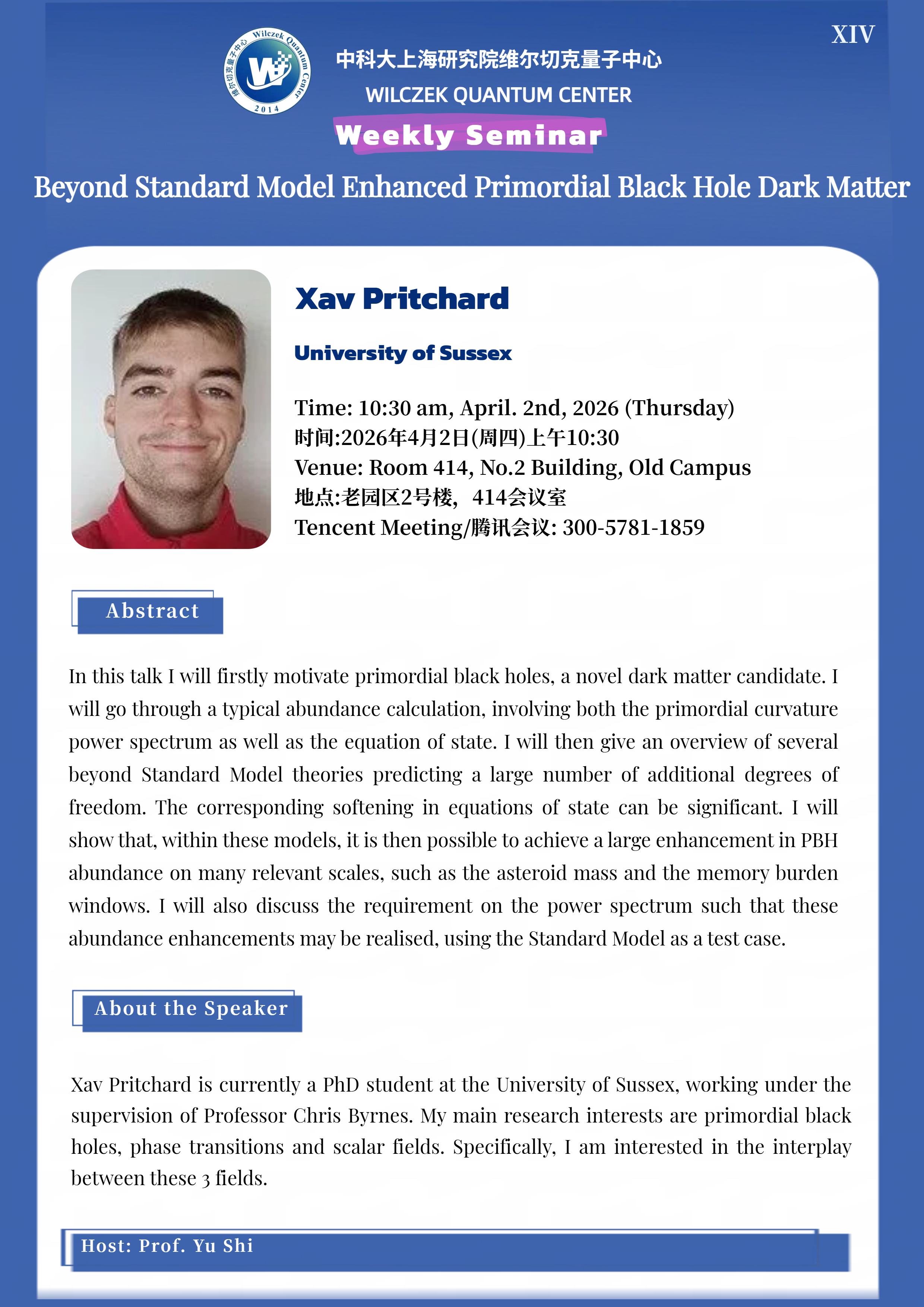 XIV

Wilczek Quantum Center 维尔切克量子中心 2014

中科大上海研究院维尔切克量子中心
WILCZEK QUANTUM CENTER
Weekly Seminar

Beyond Standard Model Enhanced Primordial Black Hole Dark Matter

Xav Pritchard

University of Sussex

Time: 10:30 am, April. 2nd, 2026 (Thursday)
时间:2026年4月2日(周四)上午10:30
Venue: Room 414, No.2 Building, Old Campus
地点:老园区2号楼，414会议室
Tencent Meeting/腾讯会议: 300-5781-1859

Abstract

In this talk I will firstly motivate primordial black holes, a novel dark matter candidate. I will go through a typical abundance calculation, involving both the primordial curvature power spectrum as well as the equation of state. I will then give an overview of several beyond Standard Model theories predicting a large number of additional degrees of freedom. The corresponding softening in equations of state can be significant. I will show that, within these models, it is then possible to achieve a large enhancement in PBH abundance on many relevant scales, such as the asteroid mass and the memory burden windows. I will also discuss the requirement on the power spectrum such that these abundance enhancements may be realised, using the Standard Model as a test case.

About the Speaker

Xav Pritchard is currently a PhD student at the University of Sussex, working under the supervision of Professor Chris Byrnes. My main research interests are primordial black holes, phase transitions and scalar fields. Specifically, I am interested in the interplay between these 3 fields.

Host: Prof. Yu Shi